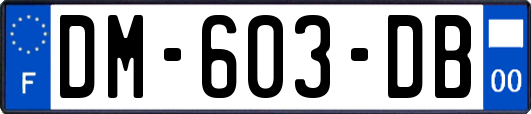 F
DM-603-DB
00